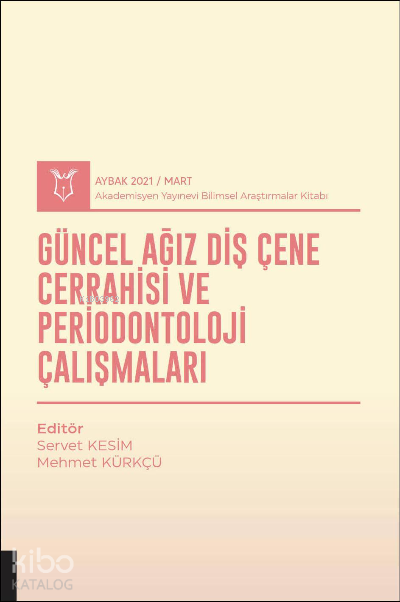 AYBAK 2021 / MART
Akademisyen Yayınevi Bilimsel Araştırmalar Kitabı

GÜNCEL AĞIZ DİŞ ÇENE CERRAHİSİ VE PERİODONTOLOJİ ÇALIŞMALARI

Editör
Servet KESİM
Mehmet KÜRKÇÜ

kibo
KATALOG